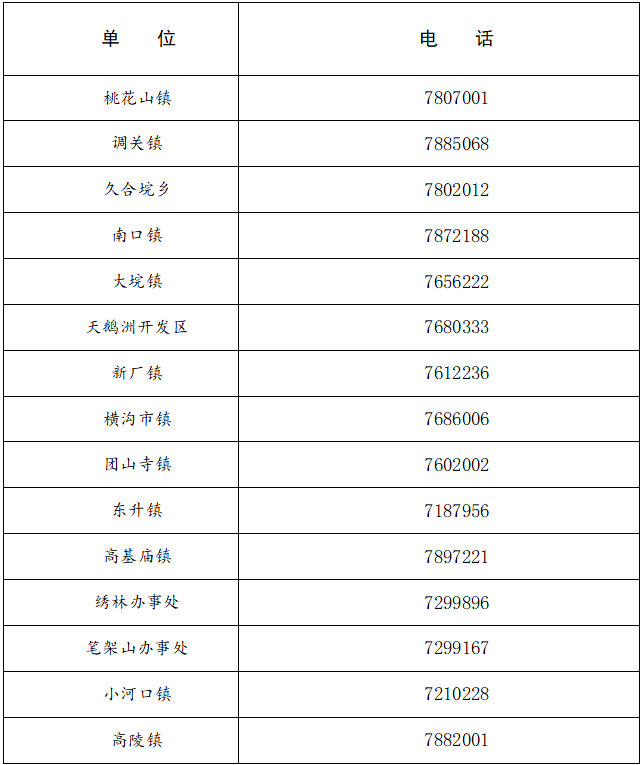 | 单　位 | 电　话 |
|---|---|
| 桃花山镇 | 7807001 |
| 调关镇 | 7885068 |
| 久合垸乡 | 7802012 |
| 南口镇 | 7872188 |
| 大垸镇 | 7656222 |
| 天鹅洲开发区 | 7680333 |
| 新厂镇 | 7612236 |
| 横沟市镇 | 7686006 |
| 团山寺镇 | 7602002 |
| 东升镇 | 7187956 |
| 高基庙镇 | 7897221 |
| 绣林办事处 | 7299896 |
| 笔架山办事处 | 7299167 |
| 小河口镇 | 7210228 |
| 高陵镇 | 7882001 |